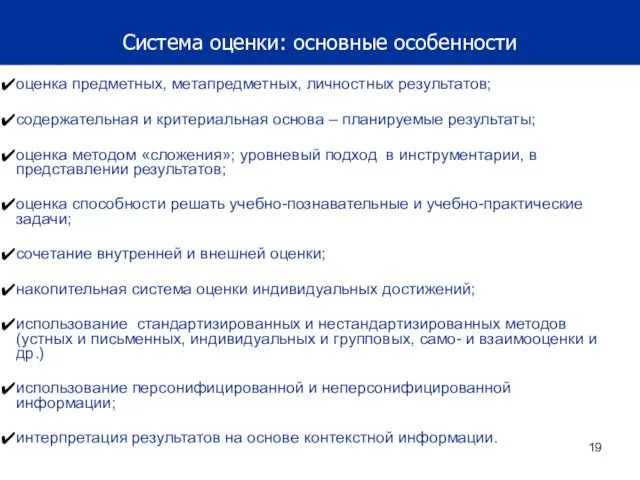 Система оценки: основные особенности

✔оценка предметных, метапредметных, личностных результатов;

✔содержательная и критериальная основа – планируемые результаты;

✔оценка методом «сложения»; уровневый подход в инструментарии, в представлении результатов;

✔оценка способности решать учебно-познавательные и учебно-практические задачи;

✔сочетание внутренней и внешней оценки;

✔накопительная система оценки индивидуальных достижений;

✔использование стандартизированных и нестандартизированных методов (устных и письменных, индивидуальных и групповых, само- и взаимооценки и др.)

✔использование персонифицированной и неперсонифицированной информации;

✔интерпретация результатов на основе контекстной информации.

19